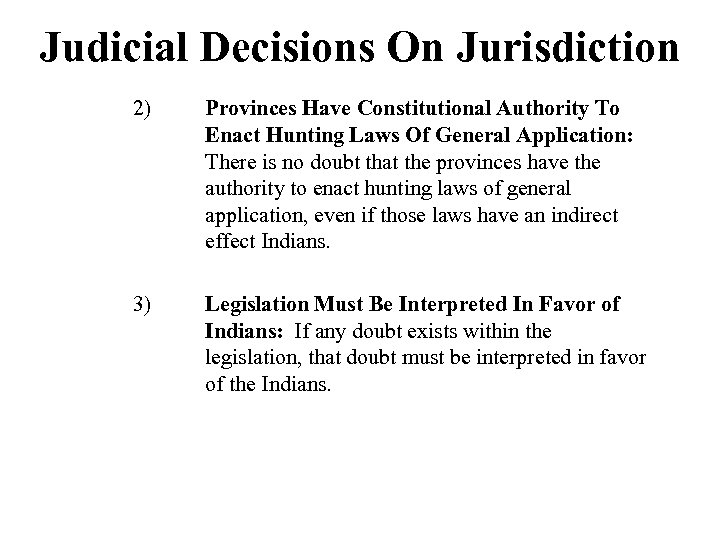 Judicial Decisions On Jurisdiction

2) Provinces Have Constitutional Authority To Enact Hunting Laws Of General Application: There is no doubt that the provinces have the authority to enact hunting laws of general application, even if those laws have an indirect effect Indians.

3) Legislation Must Be Interpreted In Favor of Indians: If any doubt exists within the legislation, that doubt must be interpreted in favor of the Indians.